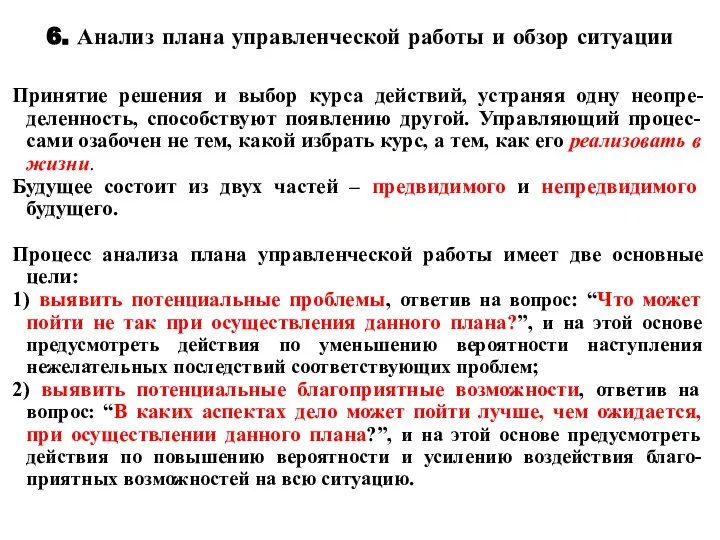 6. Анализ плана управленческой работы и обзор ситуации

Принятие решения и выбор курса действий, устраняя одну неопределенность, способствуют появлению другой. Управляющий процессами озабочен не тем, какой избрать курс, а тем, как его реализовать в жизни.

Будущее состоит из двух частей – предвидимого и непредвидимого будущего.

Процесс анализа плана управленческой работы имеет две основные цели:

1) выявить потенциальные проблемы, ответив на вопрос: “Что может пойти не так при осуществления данного плана?”, и на этой основе предусмотреть действия по уменьшению вероятности наступления нежелательных последствий соответствующих проблем;

2) выявить потенциальные благоприятные возможности, ответив на вопрос: “В каких аспектах дело может пойти лучше, чем ожидается, при осуществлении данного плана?”, и на этой основе предусмотреть действия по повышению вероятности и усилению воздействия благоприятных возможностей на всю ситуацию.